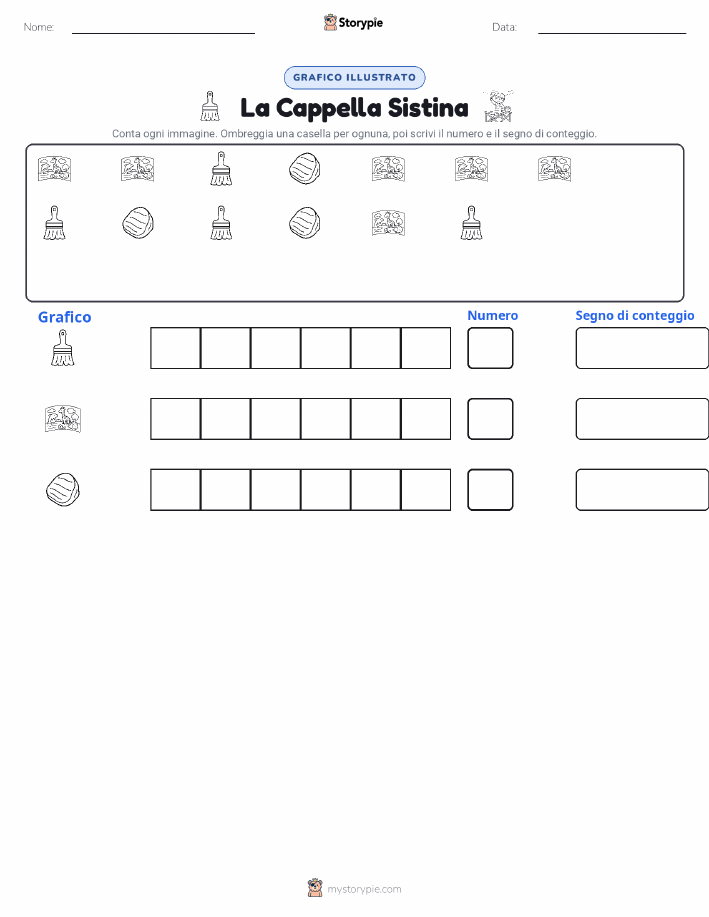 Nome:

Storypie

Data:

GRAFICO ILLUSTRATO

La Cappella Sistina

Conta ogni immagine. Ombreggia una casella per ognuna, poi scrivi il numero e il segno di conteggio.

Grafico

Numero

Segno di conteggio

mystorypie.com